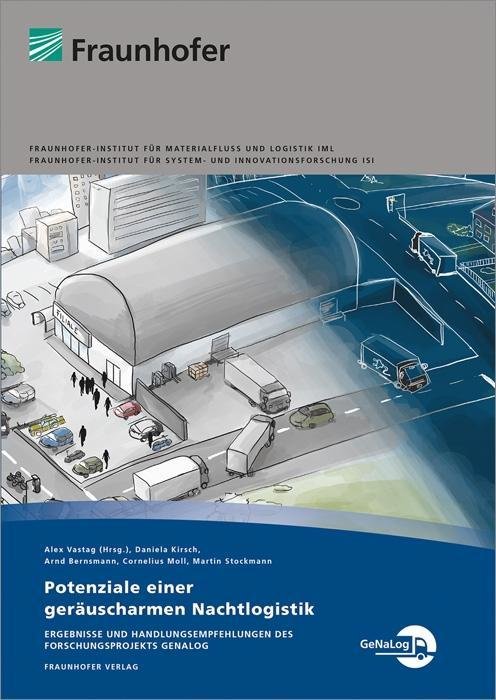 Fraunhofer

FRAUNHOFER-INSTITUT FÜR MATERIALFLUSS UND LOGISTIK IML
FRAUNHOFER-INSTITUT FÜR SYSTEM- UND INNOVATIONSFORSCHUNG ISI

FILIALE

Alex Vastag (Hrsg.), Daniela Kirsch,
Arnd Bernsmann, Cornelius Moll, Martin Stockmann

Potenziale einer
geräuscharmen Nachtlogistik

ERGEBNISSE UND HANDLUNGSEMPFEHLUNGEN DES
FORSCHUNGSPROJEKTS GENALOG

FRAUNHOFER VERLAG

GeNaLog